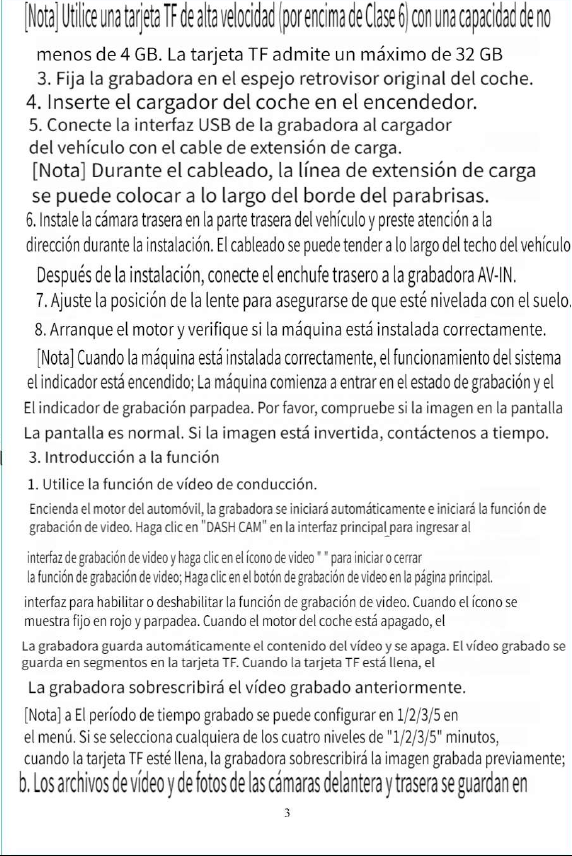 [Nota] Utilice una tarjeta TF de alta velocidad (por encima de Clase 6) con una capacidad de no menos de 4 GB. La tarjeta TF admite un máximo de 32 GB

3. Fija la grabadora en el espejo retrovisor original del coche.

4. Inserte el cargador del coche en el encendedor.

5. Conecte la interfaz USB de la grabadora al cargador del vehículo con el cable de extensión de carga.

[Nota] Durante el cableado, la línea de extensión de carga se puede colocar a lo largo del borde del parabrisas.

6. Instale la cámara trasera en la parte trasera del vehículo y preste atención a la dirección durante la instalación. El cableado se puede tender a lo largo del techo del vehículo

Después de la instalación, conecte el enchufe trasero a la grabadora AV-IN.

7. Ajuste la posición de la lente para asegurarse de que esté nivelada con el suelo.

8. Arranque el motor y verifique si la máquina está instalada correctamente.

[Nota] Cuando la máquina está instalada correctamente, el funcionamiento del sistema el indicador está encendido; La máquina comienza a entrar en el estado de grabación y el El indicador de grabación parpadea. Por favor, compruebe si la imagen en la pantalla La pantalla es normal. Si la imagen está invertida, contáctenos a tiempo.

3. Introducción a la función

1. Utilice la función de vídeo de conducción.

Encienda el motor del automóvil, la grabadora se iniciará automáticamente e iniciará la función de grabación de video. Haga clic en "DASH CAM" en la interfaz principal para ingresar al

interfaz de grabación de video y haga clic en el ícono de video " " para iniciar o cerrar la función de grabación de video; Haga clic en el botón de grabación de video en la página principal.

interfaz para habilitar o deshabilitar la función de grabación de video. Cuando el ícono se muestra fijo en rojo y parpadea. Cuando el motor del coche está apagado, el

La grabadora guarda automáticamente el contenido del vídeo y se apaga. El vídeo grabado se guarda en segmentos en la tarjeta TF. Cuando la tarjeta TF está llena, el

La grabadora sobrescribirá el vídeo grabado anteriormente.

[Nota] a El período de tiempo grabado se puede configurar en 1/2/3/5 en el menú. Si se selecciona cualquiera de los cuatro niveles de "1/2/3/5" minutos, cuando la tarjeta TF esté llena, la grabadora sobrescribirá la imagen grabada previamente;

b. Los archivos de vídeo y de fotos de las cámaras delantera y trasera se guardan en

3